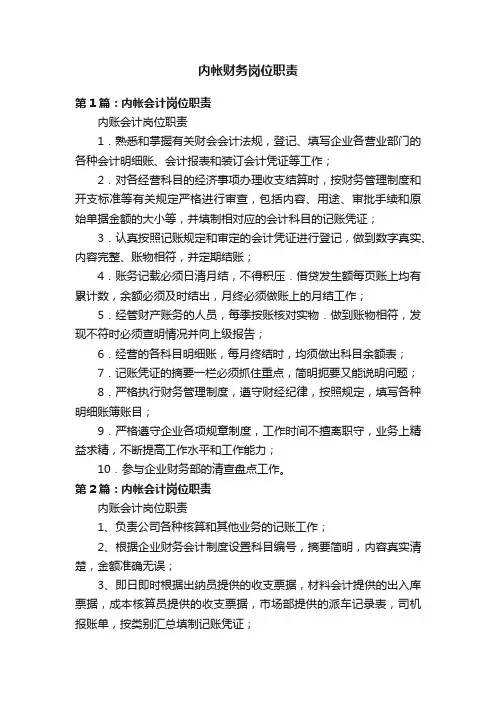 内帐财务岗位职责

第1篇：内帐会计岗位职责

内账会计岗位职责

1．熟悉和掌握有关财会会计法规，登记、填写企业各营业部门的各种会计明细账、会计报表和装订会计凭证等工作；

2．对各经营科目的经济事项办理收支结算时，按财务管理制度和开支标准等有关规定严格进行审查，包括内容、用途、审批手续和原始单据金额的大小等，并填制相对应的会计科目的记账凭证；

3．认真按照记账规定和审定的会计凭证进行登记，做到数字真实、内容完整、账物相符，并定期结账；

4．账务记载必须日清月结，不得积压．借贷发生额每页账上均有累计数，余额必须及时结出，月终必须做账上的月结工作；

5．经管财产账务的人员，每季按账核对实物．做到账物相符，发现不符时必须查明情况并向上级报告；

6．经营的各科目明细账，每月终结时，均须做出科目余额表；

7．记账凭证的摘要一栏必须抓住重点，简明扼要又能说明问题；

8．严格执行财务管理制度，遵守财经纪律，按照规定，填写各种明细账簿账目；

9．严格遵守企业各项规章制度，工作时间不擅离职守，业务上精益求精，不断提高工作水平和工作能力；

10．参与企业财务部的清查盘点工作。

第2篇：内帐会计岗位职责

内账会计岗位职责

1、负责公司各种核算和其他业务的记账工作；

2、根据企业财务会计制度设置科目编号，摘要简明，内容真实清楚，金额准确无误；

3、即日即时根据出纳员提供的收支票据，材料会计提供的出入库票据，成本核算员提供的收支票据，市场部提供的派车记录表，司机报账单，按类别汇总填制记账凭证；